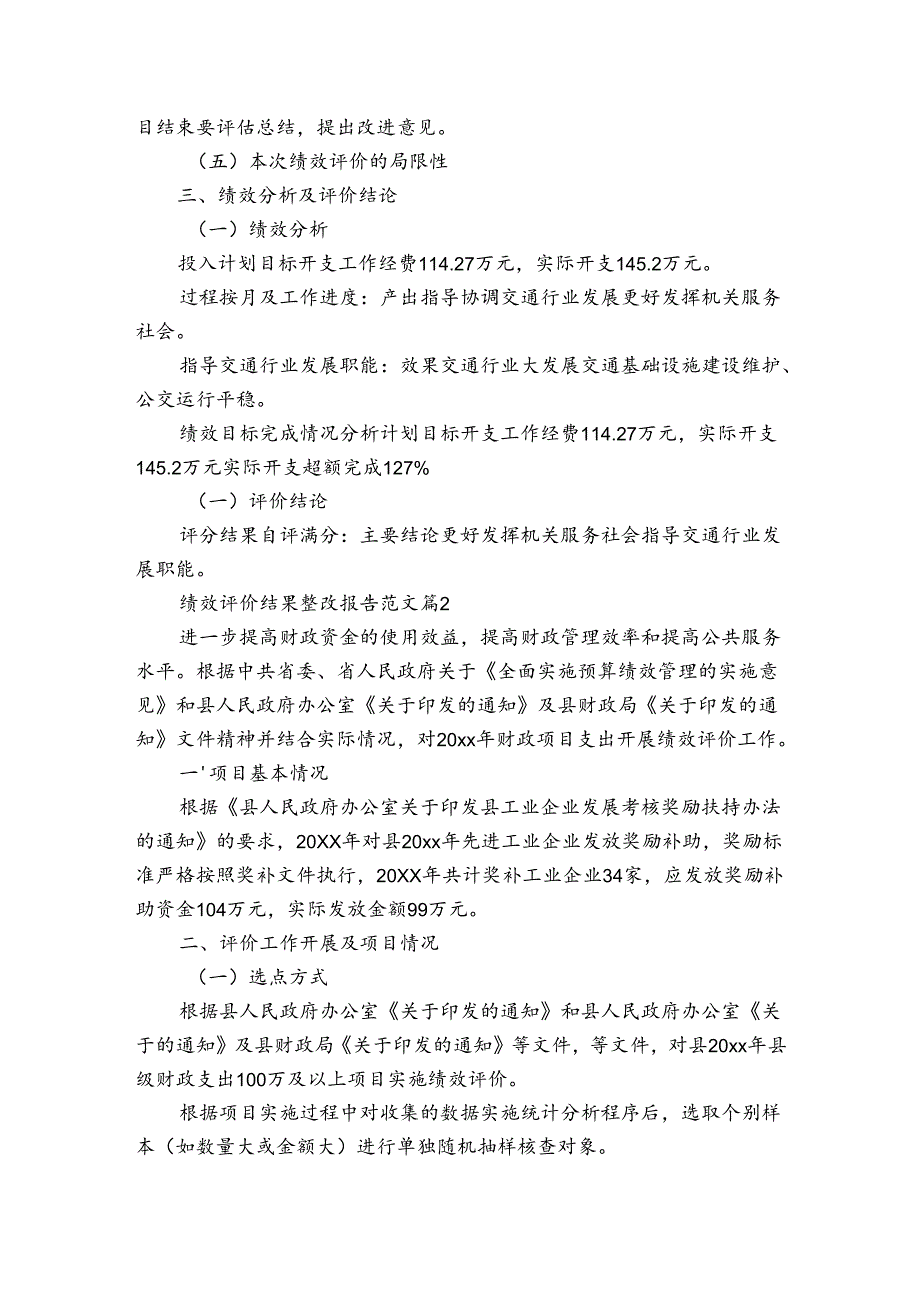 目结束要评估总结，提出改进意见。

（五）本次绩效评价的局限性

三、绩效分析及评价结论

（一）绩效分析

投入计划目标开支工作经费114.27万元，实际开支145.2万元。

过程按月及工作进度：产出指导协调交通行业发展更好发挥机关服务社会。

指导交通行业发展职能：效果交通行业大发展交通基础设施建设维护、公交运行平稳。

绩效目标完成情况分析计划目标开支工作经费114.27万元，实际开支145.2万元实际开支超额完成127%

（一）评价结论

评分结果自评满分：主要结论更好发挥机关服务社会指导交通行业发展职能。

绩效评价结果整改报告范文篇2

进一步提高财政资金的使用效益，提高财政管理效率和提高公共服务水平。根据中共省委、省人民政府关于《全面实施预算绩效管理的实施意见》和县人民政府办公室《关于印发的通知》及县财政局《关于印发的通知》文件精神并结合实际情况，对20xx年财政项目支出开展绩效评价工作。

一'项目基本情况

根据《县人民政府办公室关于印发县工业企业发展考核奖励扶持办法的通知》的要求，20XX年对县20xx年先进工业企业发放奖励补助，奖励标准严格按照奖补文件执行，20XX年共计奖补工业企业34家，应发放奖励补助资金104万元，实际发放金额99万元。

二、评价工作开展及项目情况

（一）选点方式

根据县人民政府办公室《关于印发的通知》和县人民政府办公室《关于的通知》及县财政局《关于印发的通知》等文件，等文件，对县20xx年县级财政支出100万及以上项目实施绩效评价。

根据项目实施过程中对收集的数据实施统计分析程序后，选取个别样本（如数量大或金额大）进行单独随机抽样核查对象。